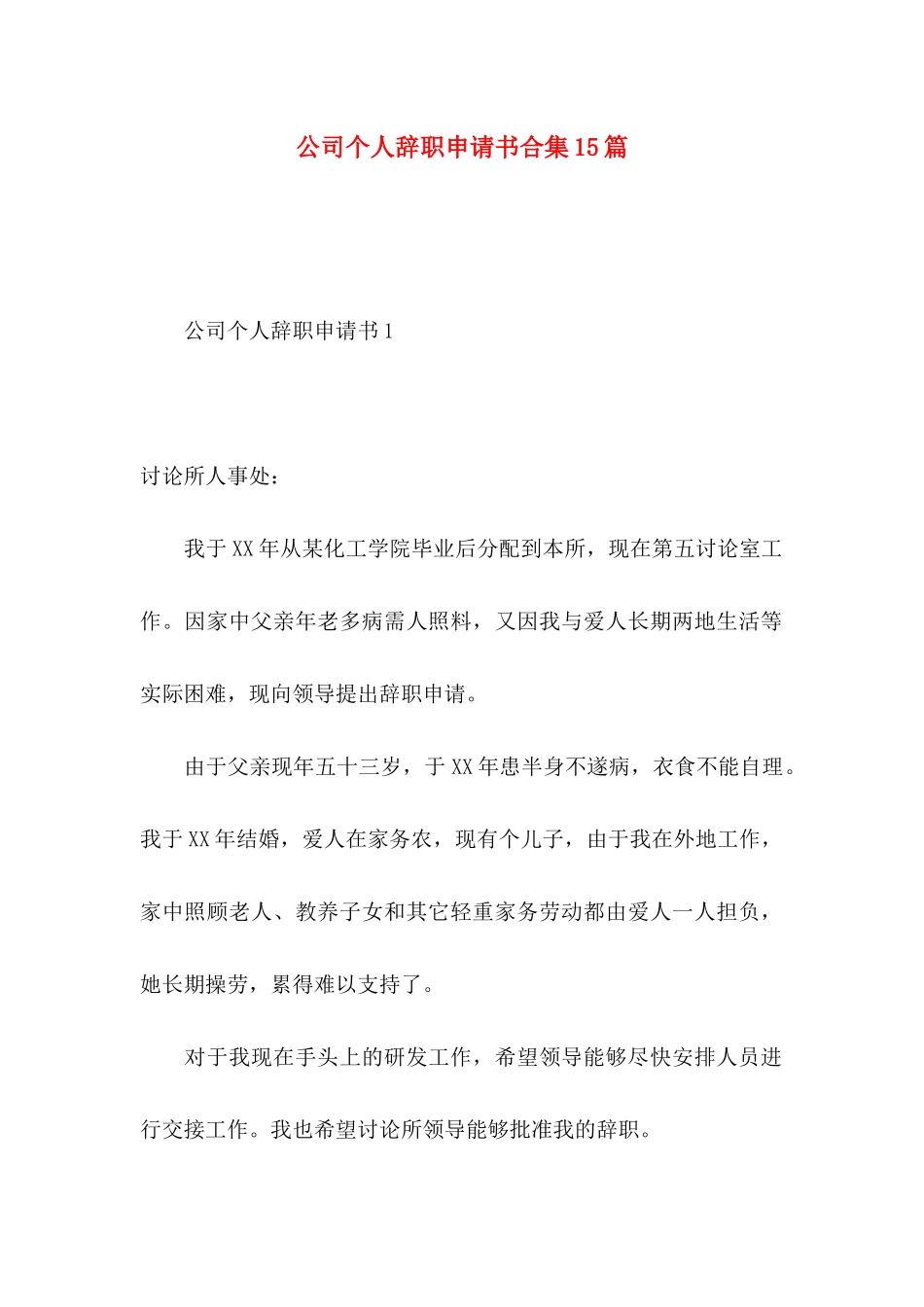 公司个人辞职申请书合集15篇

公司个人辞职申请书1

讨论所人事处：

我于XX年从某化工学院毕业后分配到本所，现在第五讨论室工作。因家中父亲年老多病需人照料，又因我与爱人长期两地生活等实际困难，现向领导提出辞职申请。

由于父亲现年五十三岁，于XX年患半身不遂病，衣食不能自理。我于XX年结婚，爱人在家务农，现有个儿子，由于我在外地工作，家中照顾老人、教养子女和其它轻重家务劳动都由爱人一人担负，她长期操劳，累得难以支持了。

对于我现在手头上的研发工作，希望领导能够尽快安排人员进行交接工作。我也希望讨论所领导能够批准我的辞职。